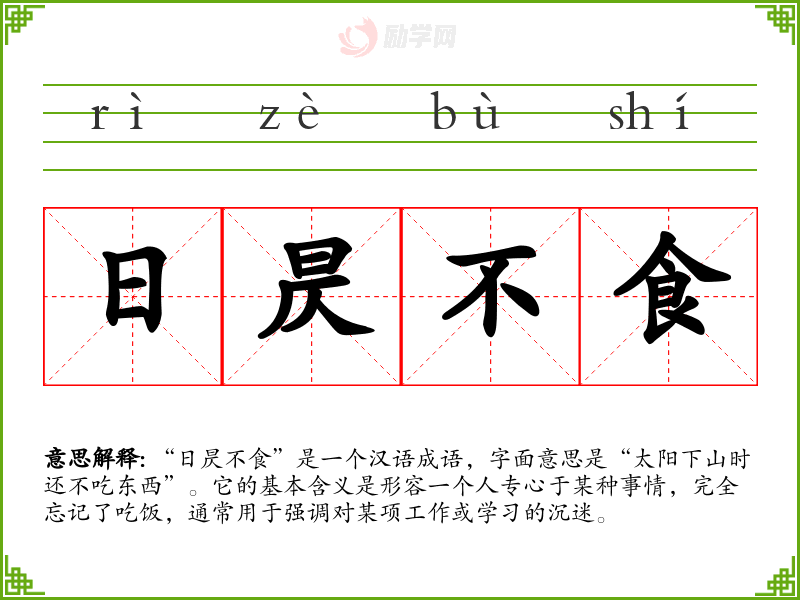 rì zè bù shí

日 昃 不 食

意思解释:“日昃不食”是一个汉语成语,字面意思是“太阳下山时还不吃东西”。它的基本含义是形容一个人专心于某种事情,完全忘记了吃饭,通常用于强调对某项工作或学习的沉迷。

励学网